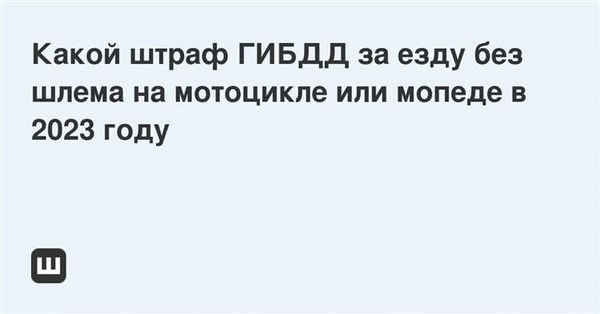 Какой штраф ГИБДД за езду без шлема на мотоцикле или мопеде в 2023 году

Ш